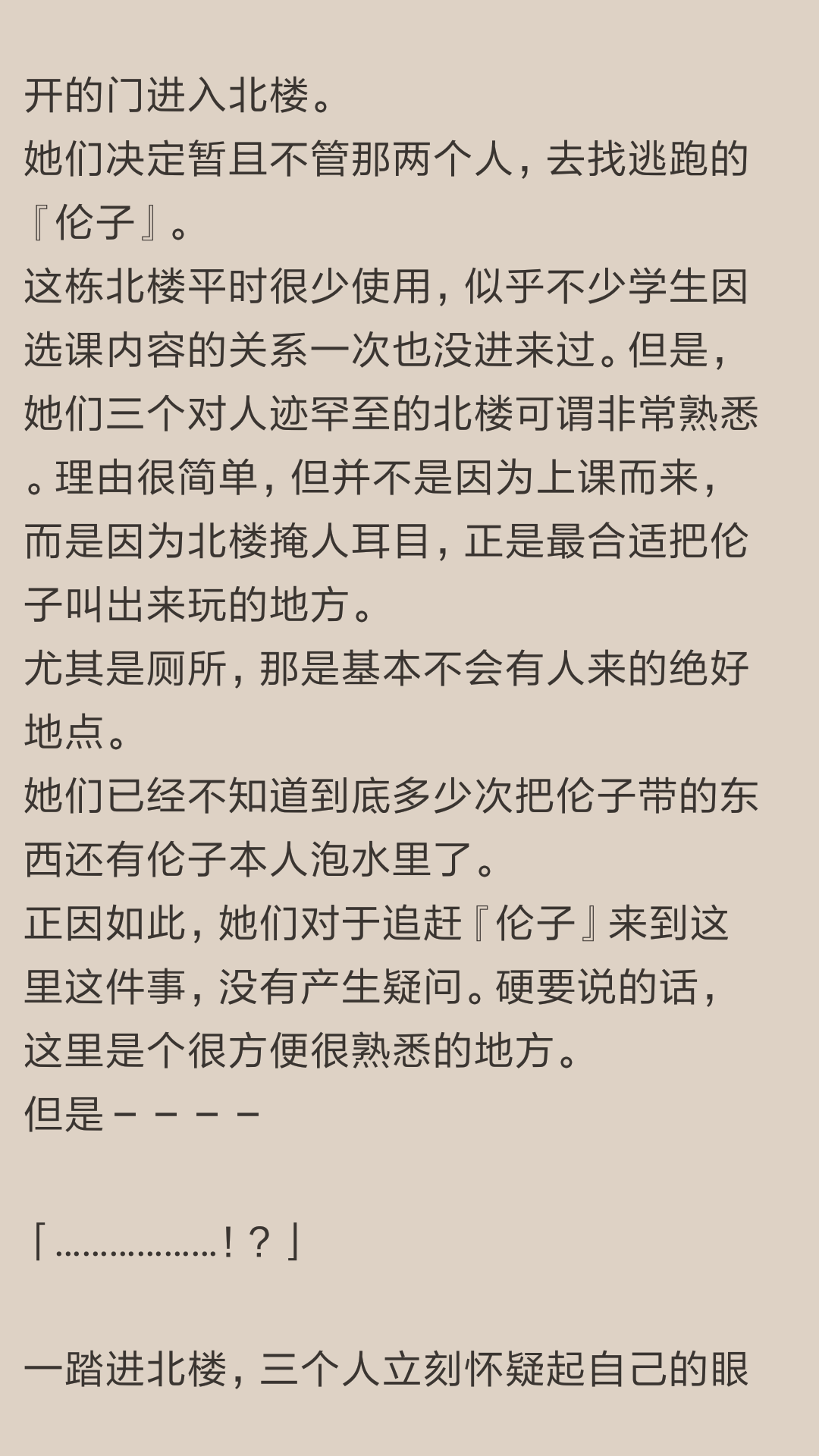 开的门进入北楼。
她们决定暂且不管那两个人，去找逃跑的『伦子』。
这栋北楼平时很少使用，似乎不少学生因选课内容的关系一次也没进来过。但是，她们三个对人迹罕至的北楼可谓非常熟悉。理由很简单，但并不是因为上课而来，而是因为北楼掩人耳目，正是最合适把伦子叫出来玩的地方。
尤其是厕所，那是基本不会有人来的绝好地点。
她们已经不知道到底多少次把伦子带的东西还有伦子本人泡水里了。
正因如此，她们对于追赶『伦子』来到这里这件事，没有产生疑问。硬要说的话，这里是个很方便很熟悉的地方。
但是－－－－

「………………！？」

一踏进北楼，三个人立刻怀疑起自己的眼